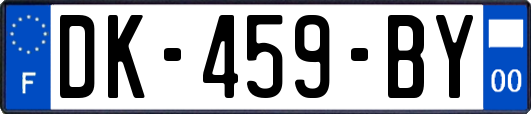 F
DK-459-BY
00